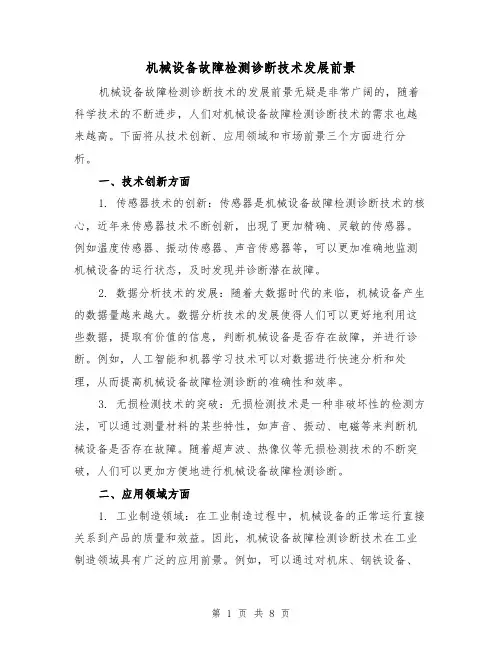 机械设备故障检测诊断技术发展前景

机械设备故障检测诊断技术的发展前景无疑是非常广阔的，随着科学技术的不断进步，人们对机械设备故障检测诊断技术的需求也越来越高。下面将从技术创新、应用领域和市场前景三个方面进行分析。

一、技术创新方面

1. 传感器技术的创新：传感器是机械设备故障检测诊断技术的核心，近年来传感器技术不断创新，出现了更加精确、灵敏的传感器。例如温度传感器、振动传感器、声音传感器等，可以更加准确地监测机械设备的运行状态，及时发现并诊断潜在故障。

2. 数据分析技术的发展：随着大数据时代的来临，机械设备产生的数据量越来越大。数据分析技术的发展使得人们可以更好地利用这些数据，提取有价值的信息，判断机械设备是否存在故障，并进行诊断。例如，人工智能和机器学习技术可以对数据进行快速分析和处理，从而提高机械设备故障检测诊断的准确性和效率。

3. 无损检测技术的突破：无损检测技术是一种非破坏性的检测方法，可以通过测量材料的某些特性，如声音、振动、电磁等来判断机械设备是否存在故障。随着超声波、热像仪等无损检测技术的不断突破，人们可以更加方便地进行机械设备故障检测诊断。

二、应用领域方面

1. 工业制造领域：在工业制造过程中，机械设备的正常运行直接关系到产品的质量和效益。因此，机械设备故障检测诊断技术在工业制造领域具有广泛的应用前景。例如，可以通过对机床、钢铁设备、

第 1 页 共 8 页